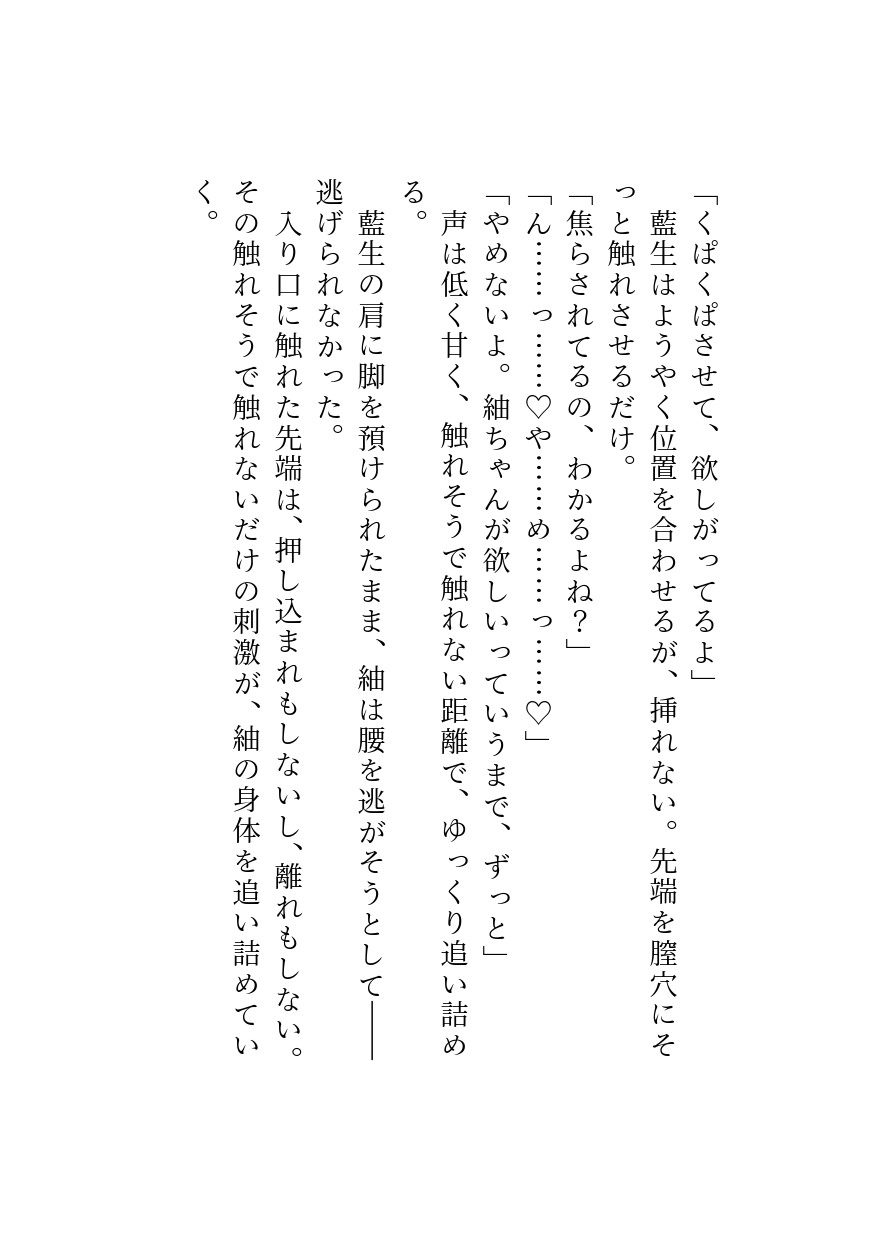 「くぱくぱさせて、欲しがってるよ」
　藍生はようやく位置を合わせるが、挿れない。先端を膣穴にそっと触れさせるだけ。
「焦らされてるの、わかるよね？」
「ん……っ……♡や……め……っ……♡」
「やめないよ。紬ちゃんが欲しいっていうまで、ずっと」
　声は低く甘く、触れそうで触れない距離で、ゆっくり追い詰める。
　藍生の肩に脚を預けられたまま、紬は腰を逃がそうとして――逃げられなかった。
　入り口に触れた先端は、押し込まれもしないし、離れもしない。その触れそうで触れないだけの刺激が、紬の身体を追い詰めていく。